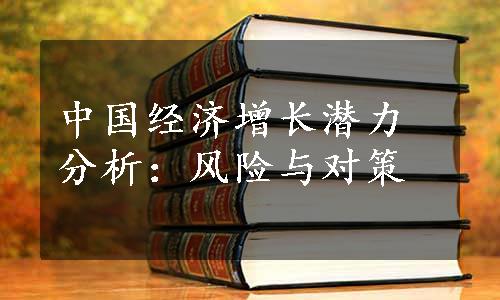 中国经济增长潜力分析：风险与对策